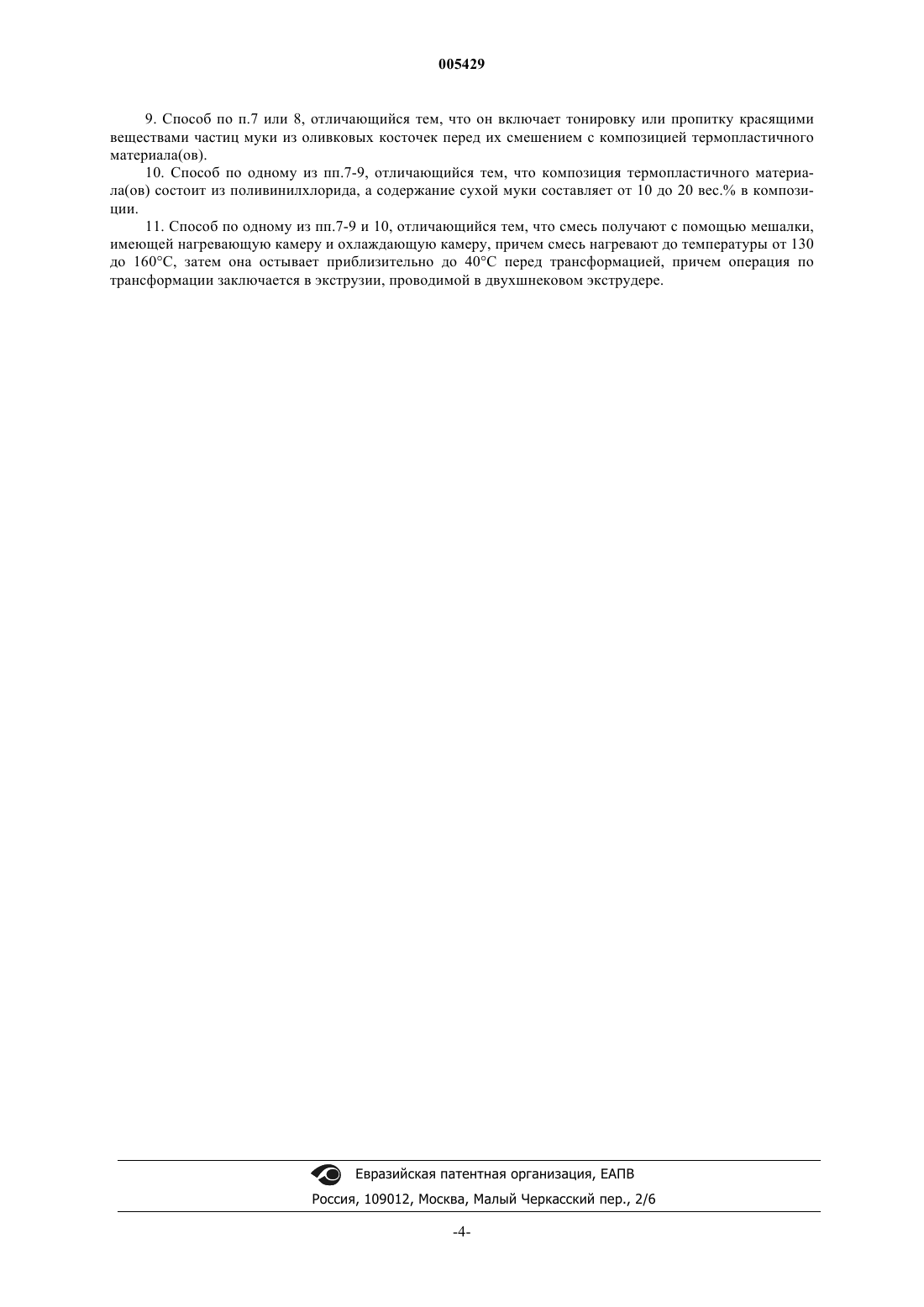 005429

9. Способ по п.7 или 8, отличающийся тем, что он включает тонировку или пропитку красящими веществами частиц муки из оливковых косточек перед их смешением с композицией термопластичного материала(ов).

10. Способ по одному из пп.7-9, отличающийся тем, что композиция термопластичного материала(ов) состоит из поливинилхлорида, а содержание сухой муки составляет от 10 до 20 вес.% в композиции.

11. Способ по одному из пп.7-9 и 10, отличающийся тем, что смесь получают с помощью мешалки, имеющей нагревающую камеру и охлаждающую камеру, причем смесь нагревают до температуры от 130 до 160°С, затем она остывает приблизительно до 40°С перед трансформацией, причем операция по трансформации заключается в экструзии, проводимой в двухшнековом экструдере.

Евразийская патентная организация, ЕАПВ
Россия, 109012, Москва, Малый Черкасский пер., 2/6

-4-